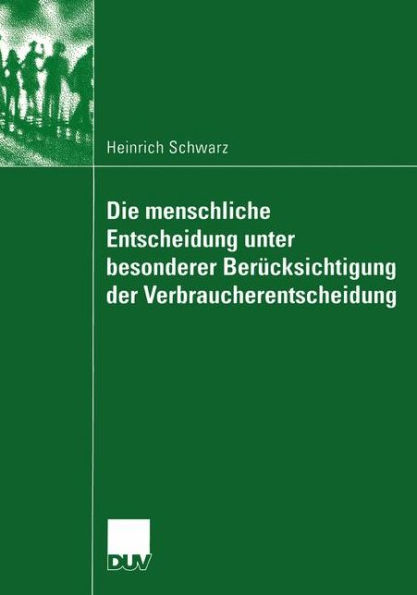 Heinrich Schwarz

Die menschliche Entscheidung unter besonderer Berücksichtigung der Verbraucherentscheidung

DUV